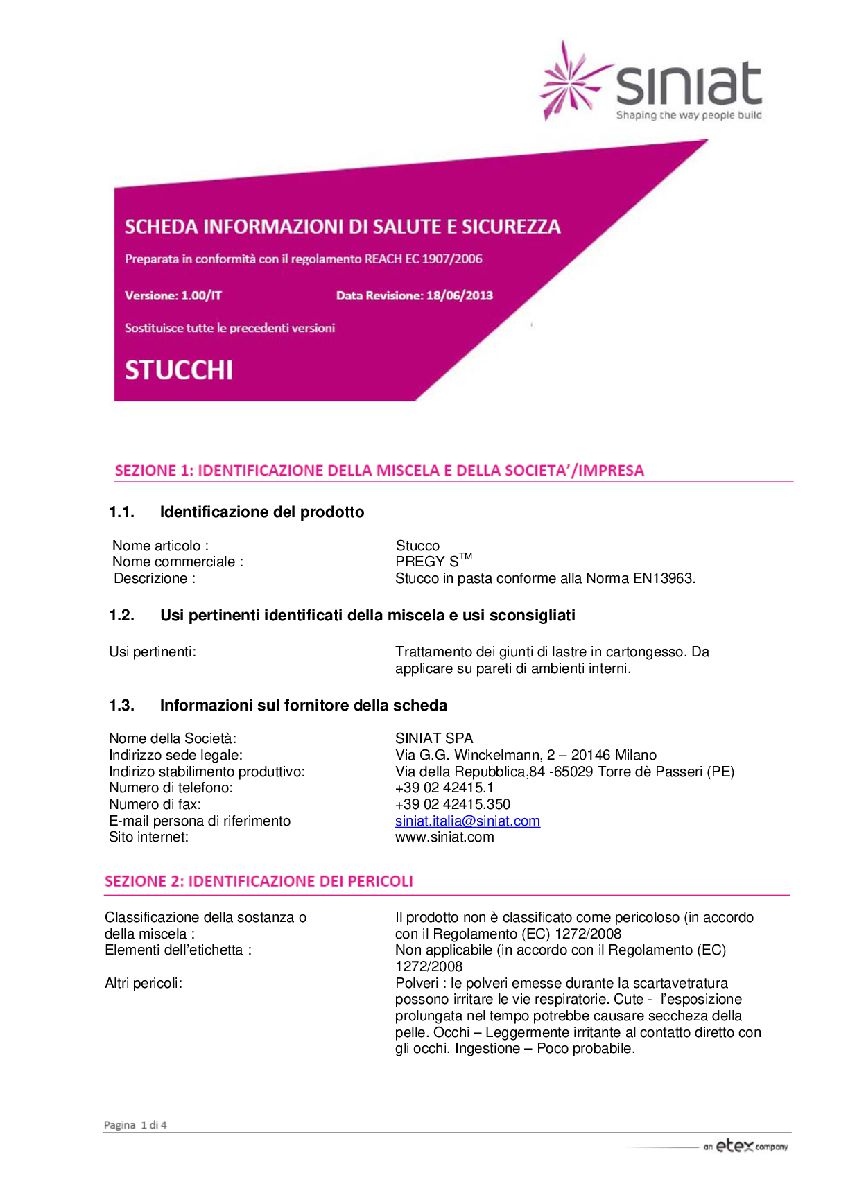 siniat
Shaping the way people build

SCHEDA INFORMAZIONI DI SALUTE E SICUREZZA

Preparata in conformità con il regolamento REACH EC 1907/2006

Versione: 1.00/IT Data Revisione: 18/06/2013

Sostituisce tutte le precedenti versioni

STUCCHI

SEZIONE 1: IDENTIFICAZIONE DELLA MISCELA E DELLA SOCIETA'/IMPRESA

1.1. Identificazione del prodotto

Nome articolo : Stucco
Nome commerciale : PREGY S$^{TM}$
Descrizione : Stucco in pasta conforme alla Norma EN13963.

1.2. Usi pertinenti identificati della miscela e usi sconsigliati

Usi pertinenti: Trattamento dei giunti di lastre in cartongesso. Da applicare su pareti di ambienti interni.

1.3. Informazioni sul fornitore della scheda

Nome della Società: SINIAT SPA
Indirizzo sede legale: Via G.G. Winckelmann, 2 – 20146 Milano
Indirizo stabilimento produttivo: Via della Repubblica,84 -65029 Torre dè Passeri (PE)
Numero di telefono: +39 02 42415.1
Numero di fax: +39 02 42415.350
E-mail persona di riferimento siniat.italia@siniat.com
Sito internet: www.siniat.com

SEZIONE 2: IDENTIFICAZIONE DEI PERICOLI

Classificazione della sostanza o della miscela : Il prodotto non è classificato come pericoloso (in accordo con il Regolamento (EC) 1272/2008
Elementi dell'etichetta : Non applicabile (in accordo con il Regolamento (EC) 1272/2008
Altri pericoli: Polveri : le polveri emesse durante la scartavetratura possono irritare le vie respiratorie. Cute - l'esposizione prolungata nel tempo potrebbe causare seccheza della pelle. Occhi – Leggermente irritante al contatto diretto con gli occhi. Ingestione – Poco probabile.

Pagina 1 di 4

an etex company